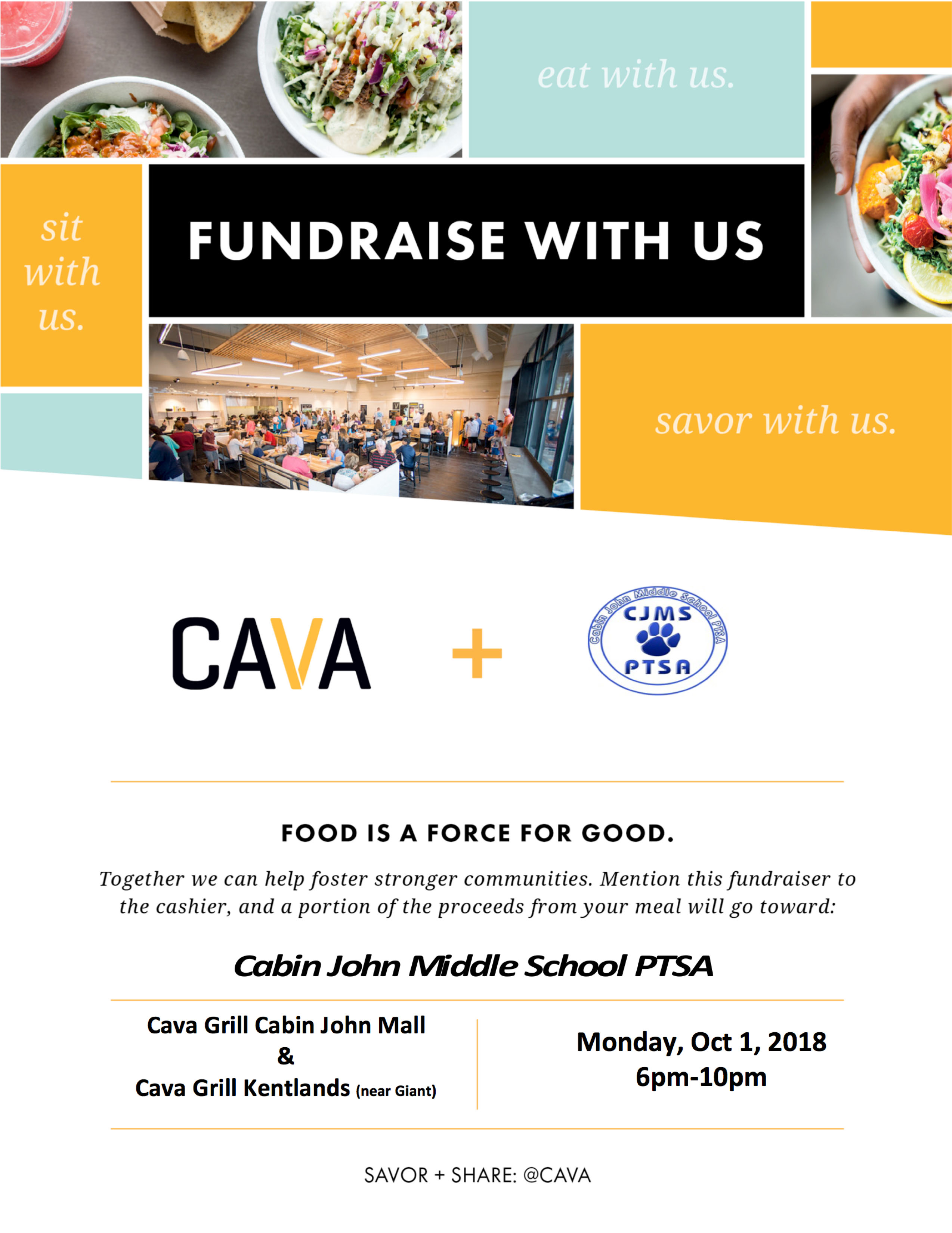 eat with us.

sit with us.

FUNDRAISE WITH US

savor with us.

CAVA

+

Cabin John Middle School PTSA
CJMS
PTSA

FOOD IS A FORCE FOR GOOD.

Together we can help foster stronger communities. Mention this fundraiser to the cashier, and a portion of the proceeds from your meal will go toward:

Cabin John Middle School PTSA

Cava Grill Cabin John Mall
&
Cava Grill Kentlands (near Giant)

Monday, Oct 1, 2018
6pm-10pm

SAVOR + SHARE: @CAVA